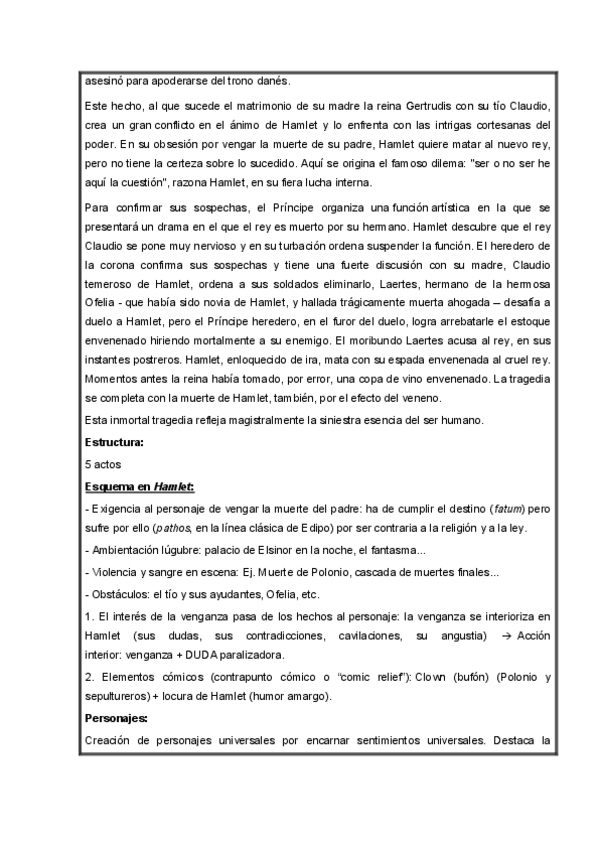 asesinó para apoderarse del trono danés.

Este hecho, al que sucede el matrimonio de su madre la reina Gertrudis con su tío Claudio, crea un gran conflicto en el ánimo de Hamlet y lo enfrenta con las intrigas cortesanas del poder. En su obsesión por vengar la muerte de su padre, Hamlet quiere matar al nuevo rey, pero no tiene la certeza sobre lo sucedido. Aquí se origina el famoso dilema: "ser o no ser he aquí la cuestión", razona Hamlet, en su fiera lucha interna.

Para confirmar sus sospechas, el Príncipe organiza una función artística en la que se presentará un drama en el que el rey es muerto por su hermano. Hamlet descubre que el rey Claudio se pone muy nervioso y en su turbación ordena suspender la función. El heredero de la corona confirma sus sospechas y tiene una fuerte discusión con su madre, Claudio temeroso de Hamlet, ordena a sus soldados eliminarlo, Laertes, hermano de la hermosa Ofelia - que había sido novia de Hamlet, y hallada trágicamente muerta ahogada – desafía a duelo a Hamlet, pero el Príncipe heredero, en el furor del duelo, logra arrebatarle el estoque envenenado hiriendo mortalmente a su enemigo. El moribundo Laertes acusa al rey, en sus instantes postreros. Hamlet, enloquecido de ira, mata con su espada envenenada al cruel rey. Momentos antes la reina había tomado, por error, una copa de vino envenenado. La tragedia se completa con la muerte de Hamlet, también, por el efecto del veneno.

Esta inmortal tragedia refleja magistralmente la siniestra esencia del ser humano.

Estructura:

5 actos

Esquema en Hamlet:

- Exigencia al personaje de vengar la muerte del padre: ha de cumplir el destino (fatum) pero sufre por ello (pathos, en la línea clásica de Edipo) por ser contraria a la religión y a la ley.

- Ambientación lúgubre: palacio de Elsinor en la noche, el fantasma...

- Violencia y sangre en escena: Ej. Muerte de Polonio, cascada de muertes finales...

- Obstáculos: el tío y sus ayudantes, Ofelia, etc.

1. El interés de la venganza pasa de los hechos al personaje: la venganza se interioriza en Hamlet (sus dudas, sus contradicciones, cavilaciones, su angustia) → Acción interior: venganza + DUDA paralizadora.

2. Elementos cómicos (contrapunto cómico o "comic relief"): Clown (bufón) (Polonio y sepultureros) + locura de Hamlet (humor amargo).

Personajes:

Creación de personajes universales por encarnar sentimientos universales. Destaca la